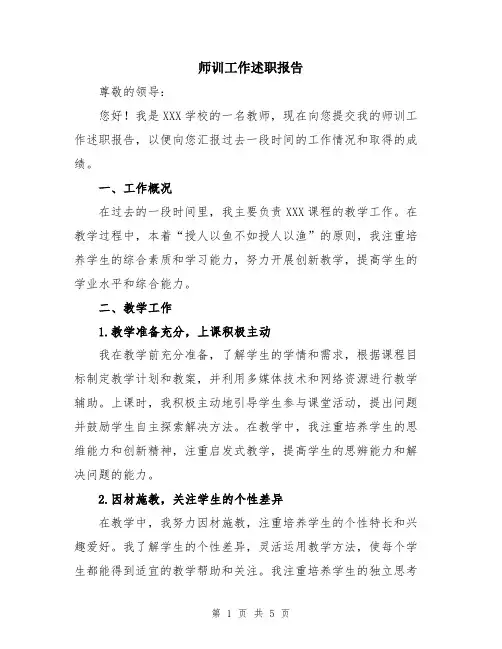 师训工作述职报告

尊敬的领导：

您好！我是XXX学校的一名教师，现在向您提交我的师训工作述职报告，以便向您汇报过去一段时间的工作情况和取得的成绩。

一、工作概况

在过去的一段时间里，我主要负责XXX课程的教学工作。在教学过程中，本着“授人以鱼不如授人以渔”的原则，我注重培养学生的综合素质和学习能力，努力开展创新教学，提高学生的学业水平和综合能力。

二、教学工作

1.教学准备充分，上课积极主动

我在教学前充分准备，了解学生的学情和需求，根据课程目标制定教学计划和教案，并利用多媒体技术和网络资源进行教学辅助。上课时，我积极主动地引导学生参与课堂活动，提出问题并鼓励学生自主探索解决方法。在教学中，我注重培养学生的思维能力和创新精神，注重启发式教学，提高学生的思辨能力和解决问题的能力。

2.因材施教，关注学生的个性差异

在教学中，我努力因材施教，注重培养学生的个性特长和兴趣爱好。我了解学生的个性差异，灵活运用教学方法，使每个学生都能得到适宜的教学帮助和关注。我注重培养学生的独立思考

第 1 页 共 5 页